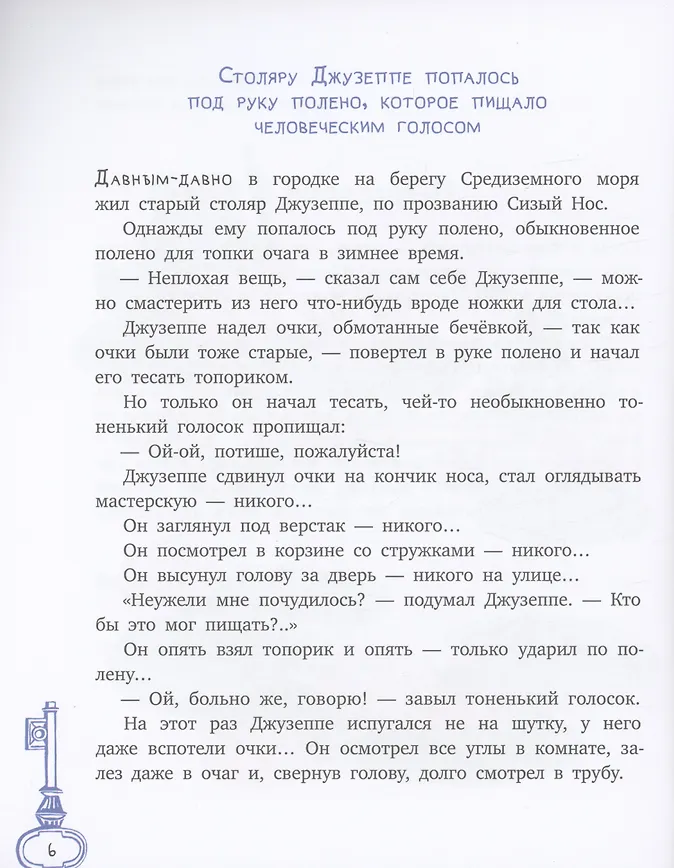 Столяру Джузеппе попалось под руку полено, которое пищало человеческим голосом

Давным-давно в городке на берегу Средиземного моря жил старый столяр Джузеппе, по прозванию Сизый Нос.

Однажды ему попалось под руку полено, обыкновенное полено для топки очага в зимнее время.

— Неплохая вещь, — сказал сам себе Джузеппе, — можно смастерить из него что-нибудь вроде ножки для стола…

Джузеппе надел очки, обмотанные бечёвкой, — так как очки были тоже старые, — повертел в руке полено и начал его тесать топориком.

Но только он начал тесать, чей-то необыкновенно тоненький голосок пропищал:

— Ой-ой, потише, пожалуйста!

Джузеппе сдвинул очки на кончик носа, стал оглядывать мастерскую — никого…

Он заглянул под верстак — никого…

Он посмотрел в корзине со стружками — никого…

Он высунул голову за дверь — никого на улице…

«Неужели мне почудилось? — подумал Джузеппе. — Кто бы это мог пищать?..»

Он опять взял топорик и опять — только ударил по полену…

— Ой, больно же, говорю! — завыл тоненький голосок.

На этот раз Джузеппе испугался не на шутку, у него даже вспотели очки… Он осмотрел все углы в комнате, залез даже в очаг и, свернув голову, долго смотрел в трубу.

6